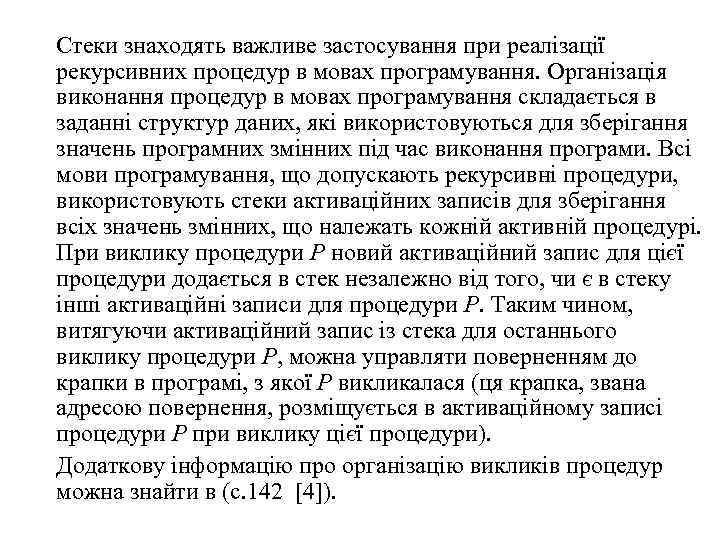 Стеки знаходять важливе застосування при реалізації рекурсивних процедур в мовах програмування. Організація виконання процедур в мовах програмування складається в заданні структур даних, які використовуються для зберігання значень програмних змінних під час виконання програми. Всі мови програмування, що допускають рекурсивні процедури, використовують стеки активаційних записів для зберігання всіх значень змінних, що належать кожній активній процедурі. При виклику процедури $P$ новий активаційний запис для цієї процедури додається в стек незалежно від того, чи є в стеку інші активаційні записи для процедури $P$. Таким чином, витягуючи активаційний запис із стека для останнього виклику процедури $P$, можна управляти поверненням до крапки в програмі, з якої $P$ викликалася (ця крапка, звана адресою повернення, розміщується в активаційному записі процедури $P$ при виклику цієї процедури).

Додаткову інформацію про організацію викликів процедур можна знайти в (с.142 [4]).